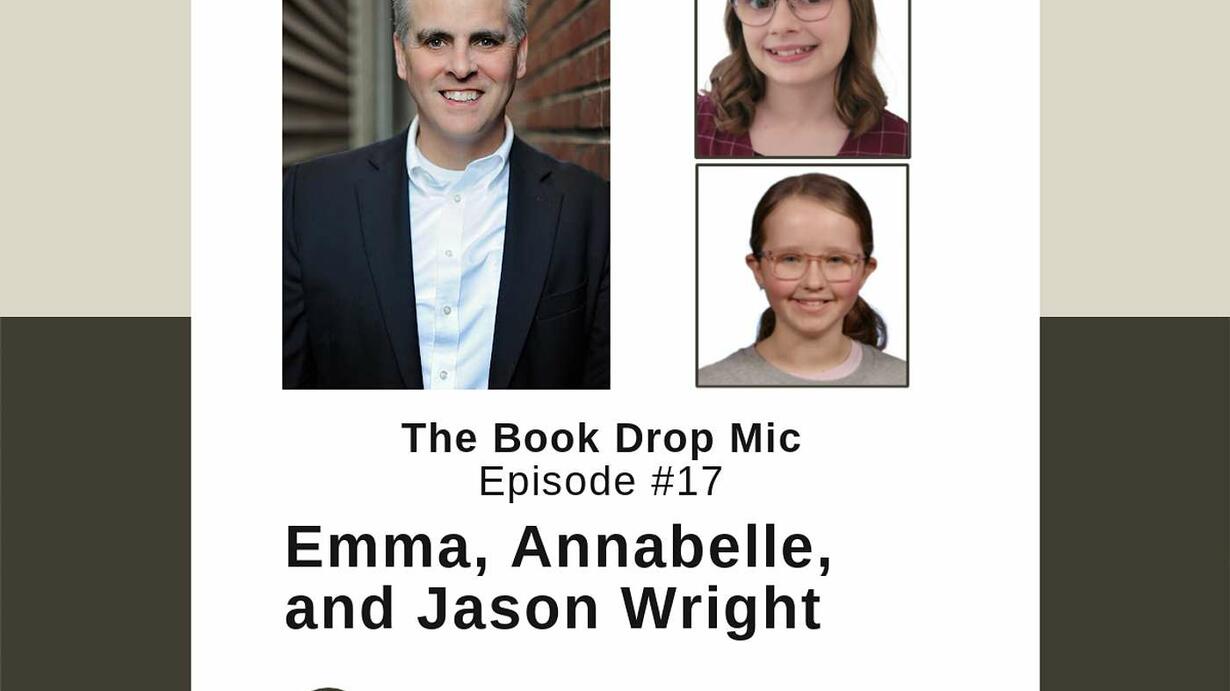 The Book Drop Mic
Episode #17

Emma, Annabelle, and Jason Wright